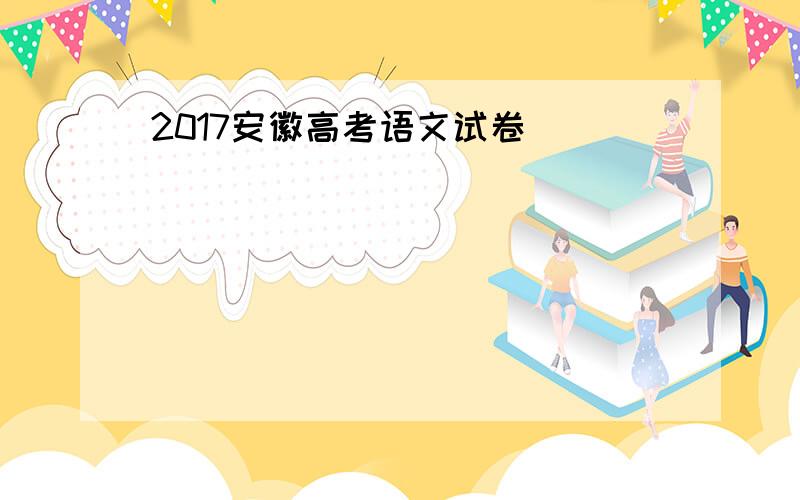 2017安徽高考语文试卷